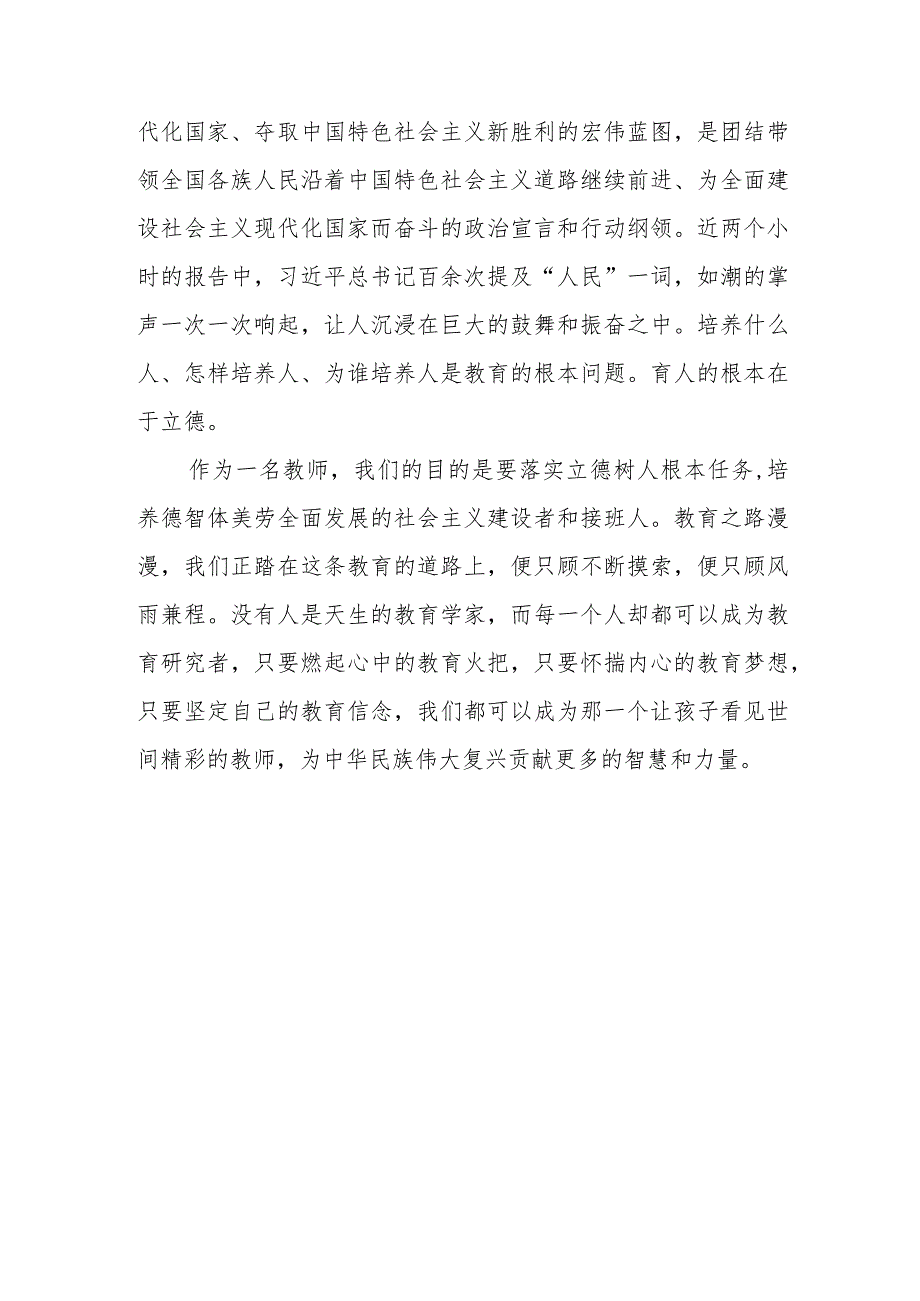 代化国家、夺取中国特色社会主义新胜利的宏伟蓝图，是团结带领全国各族人民沿着中国特色社会主义道路继续前进、为全面建设社会主义现代化国家而奋斗的政治宣言和行动纲领。近两个小时的报告中，习近平总书记百余次提及“人民”一词，如潮的掌声一次一次响起，让人沉浸在巨大的鼓舞和振奋之中。培养什么人、怎样培养人、为谁培养人是教育的根本问题。育人的根本在于立德。

作为一名教师，我们的目的是要落实立德树人根本任务，培养德智体美劳全面发展的社会主义建设者和接班人。教育之路漫漫，我们正踏在这条教育的道路上，便只顾不断摸索，便只顾风雨兼程。没有人是天生的教育学家，而每一个人却都可以成为教育研究者，只要燃起心中的教育火把，只要怀揣内心的教育梦想，只要坚定自己的教育信念，我们都可以成为那一个让孩子看见世间精彩的教师，为中华民族伟大复兴贡献更多的智慧和力量。